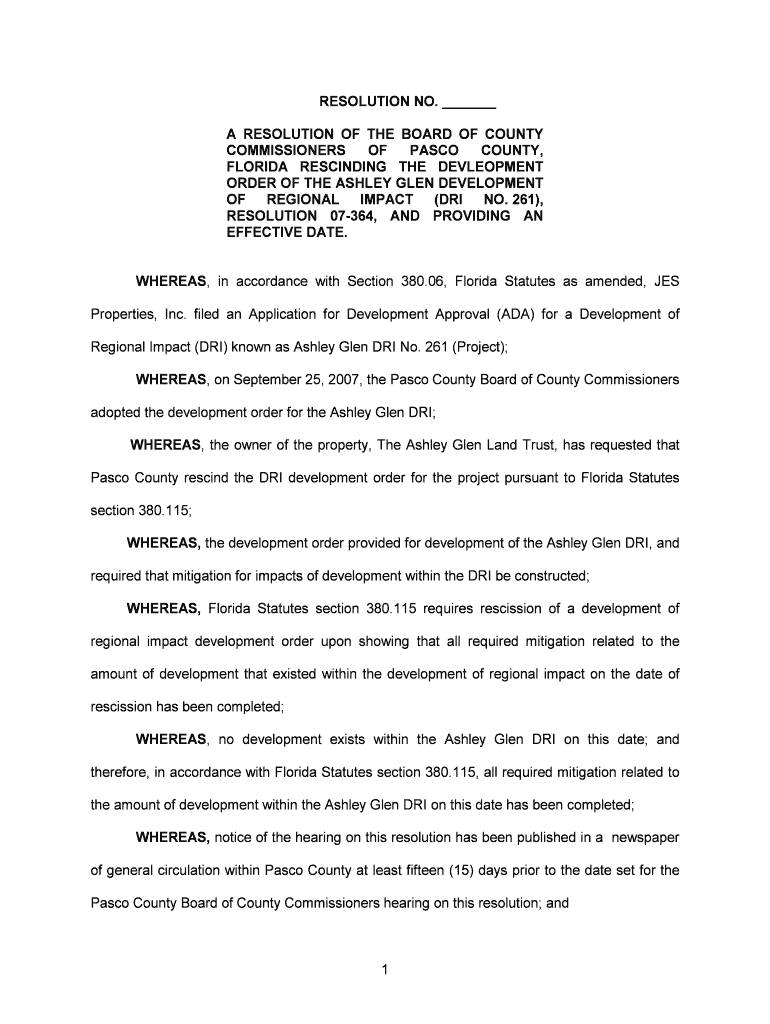 RESOLUTION NO. _______

A RESOLUTION OF THE BOARD OF COUNTY COMMISSIONERS OF PASCO COUNTY, FLORIDA RESCINDING THE DEVLEOPMENT ORDER OF THE ASHLEY GLEN DEVELOPMENT OF REGIONAL IMPACT (DRI NO. 261), RESOLUTION 07-364, AND PROVIDING AN EFFECTIVE DATE.

WHEREAS, in accordance with Section 380.06, Florida Statutes as amended, JES Properties, Inc. filed an Application for Development Approval (ADA) for a Development of Regional Impact (DRI) known as Ashley Glen DRI No. 261 (Project);

WHEREAS, on September 25, 2007, the Pasco County Board of County Commissioners adopted the development order for the Ashley Glen DRI;

WHEREAS, the owner of the property, The Ashley Glen Land Trust, has requested that Pasco County rescind the DRI development order for the project pursuant to Florida Statutes section 380.115;

WHEREAS, the development order provided for development of the Ashley Glen DRI, and required that mitigation for impacts of development within the DRI be constructed;

WHEREAS, Florida Statutes section 380.115 requires rescission of a development of regional impact development order upon showing that all required mitigation related to the amount of development that existed within the development of regional impact on the date of rescission has been completed;

WHEREAS, no development exists within the Ashley Glen DRI on this date; and therefore, in accordance with Florida Statutes section 380.115, all required mitigation related to the amount of development within the Ashley Glen DRI on this date has been completed;

WHEREAS, notice of the hearing on this resolution has been published in a newspaper of general circulation within Pasco County at least fifteen (15) days prior to the date set for the Pasco County Board of County Commissioners hearing on this resolution; and

1